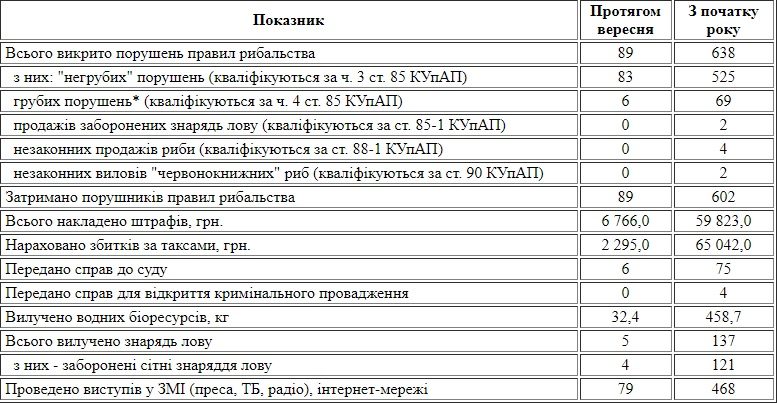 | Показник | Протягом вересня | З початку року |
|---|---|---|
| Всього викрито порушень правил рибальства | 89 | 638 |
| з них: "негрубих" порушень (кваліфікуються за ч. 3 ст. 85 КУпАП) | 83 | 525 |
| грубих порушень* (кваліфікуються за ч. 4 ст. 85 КУпАП) | 6 | 69 |
| продажів заборонених знарядь лову (кваліфікуються за ст. 85-1 КУпАП) | 0 | 2 |
| незаконних продажів риби (кваліфікуються за ст. 88-1 КУпАП) | 0 | 4 |
| незаконних виловів "червонокнижних" риб (кваліфікуються за ст. 90 КУпАП) | 0 | 2 |
| Затримано порушників правил рибальства | 89 | 602 |
| Всього накладено штрафів, грн. | 6 766,0 | 59 823,0 |
| Нараховано збитків за таксами, грн. | 2 295,0 | 65 042,0 |
| Передано справ до суду | 6 | 75 |
| Передано справ для відкриття кримінального провадження | 0 | 4 |
| Вилучено водних біоресурсів, кг | 32,4 | 458,7 |
| Всього вилучено знарядь лову | 5 | 137 |
| з них - заборонені сітні знаряддя лову | 4 | 121 |
| Проведено виступів у ЗМІ (преса, ТБ, радіо), інтернет-мережі | 79 | 468 |